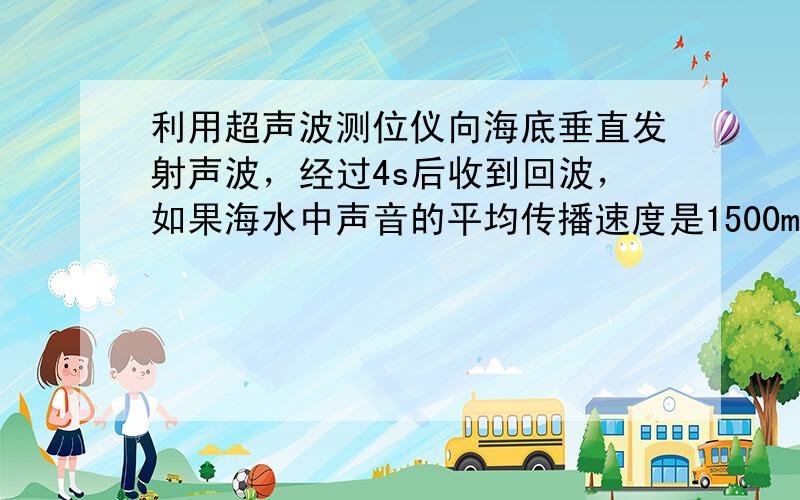 利用超声波测位仪向海底垂直发射声波，经过4s后收到回波，如果海水中声音的平均传播速度是1500m

SCHOOL